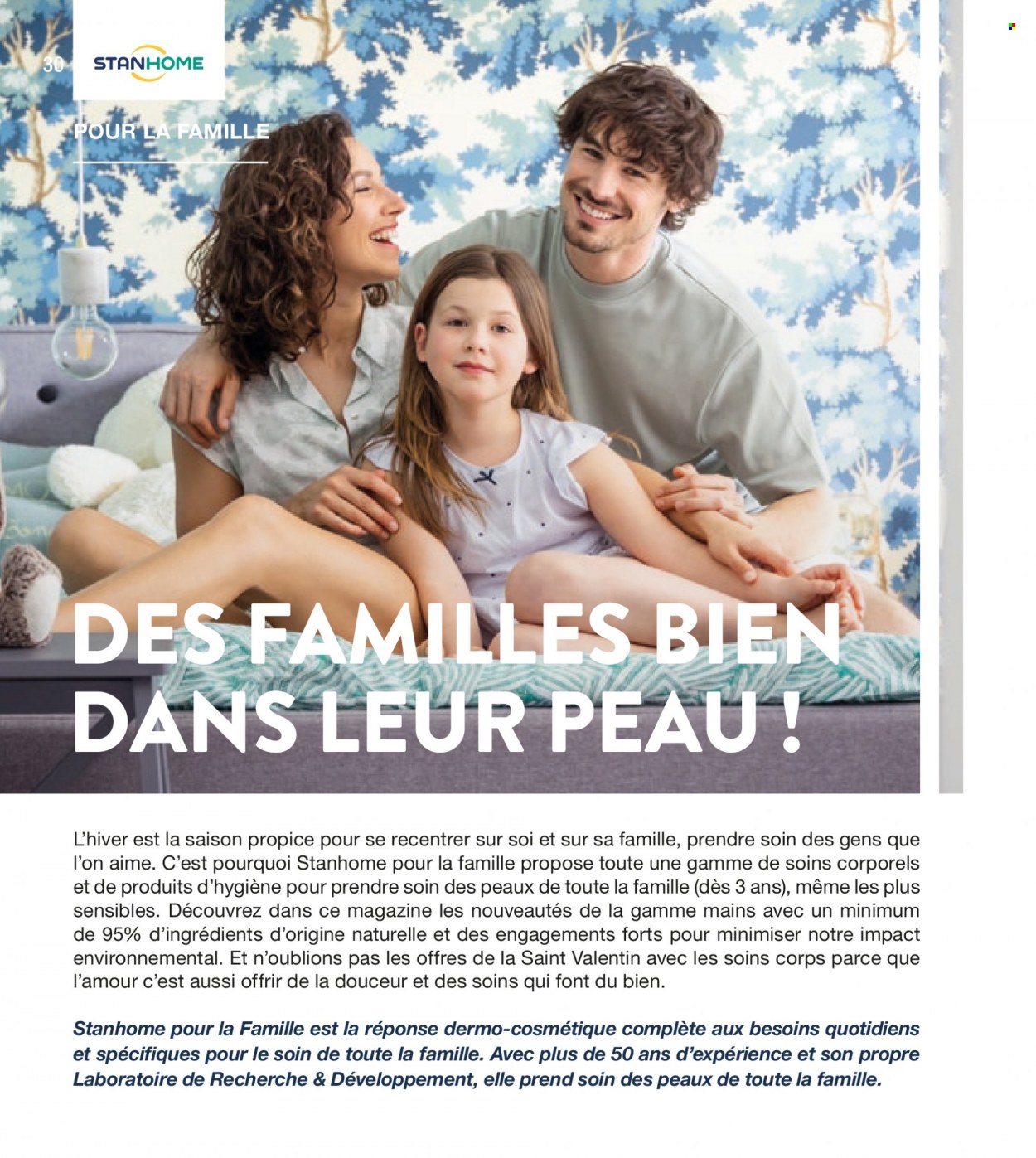 30

STANHOME

POUR LA FAMILLE

DES FAMILLES BIEN DANS LEUR PEAU !

L'hiver est la saison propice pour se recentrer sur soi et sur sa famille, prendre soin des gens que l'on aime. C'est pourquoi Stanhome pour la famille propose toute une gamme de soins corporels et de produits d'hygiène pour prendre soin des peaux de toute la famille (dès 3 ans), même les plus sensibles. Découvrez dans ce magazine les nouveautés de la gamme mains avec un minimum de 95% d'ingrédients d'origine naturelle et des engagements forts pour minimiser notre impact environnemental. Et n'oublions pas les offres de la Saint Valentin avec les soins corps parce que l'amour c'est aussi offrir de la douceur et des soins qui font du bien.

Stanhome pour la Famille est la réponse dermo-cosmétique complète aux besoins quotidiens et spécifiques pour le soin de toute la famille. Avec plus de 50 ans d'expérience et son propre Laboratoire de Recherche & Développement, elle prend soin des peaux de toute la famille.